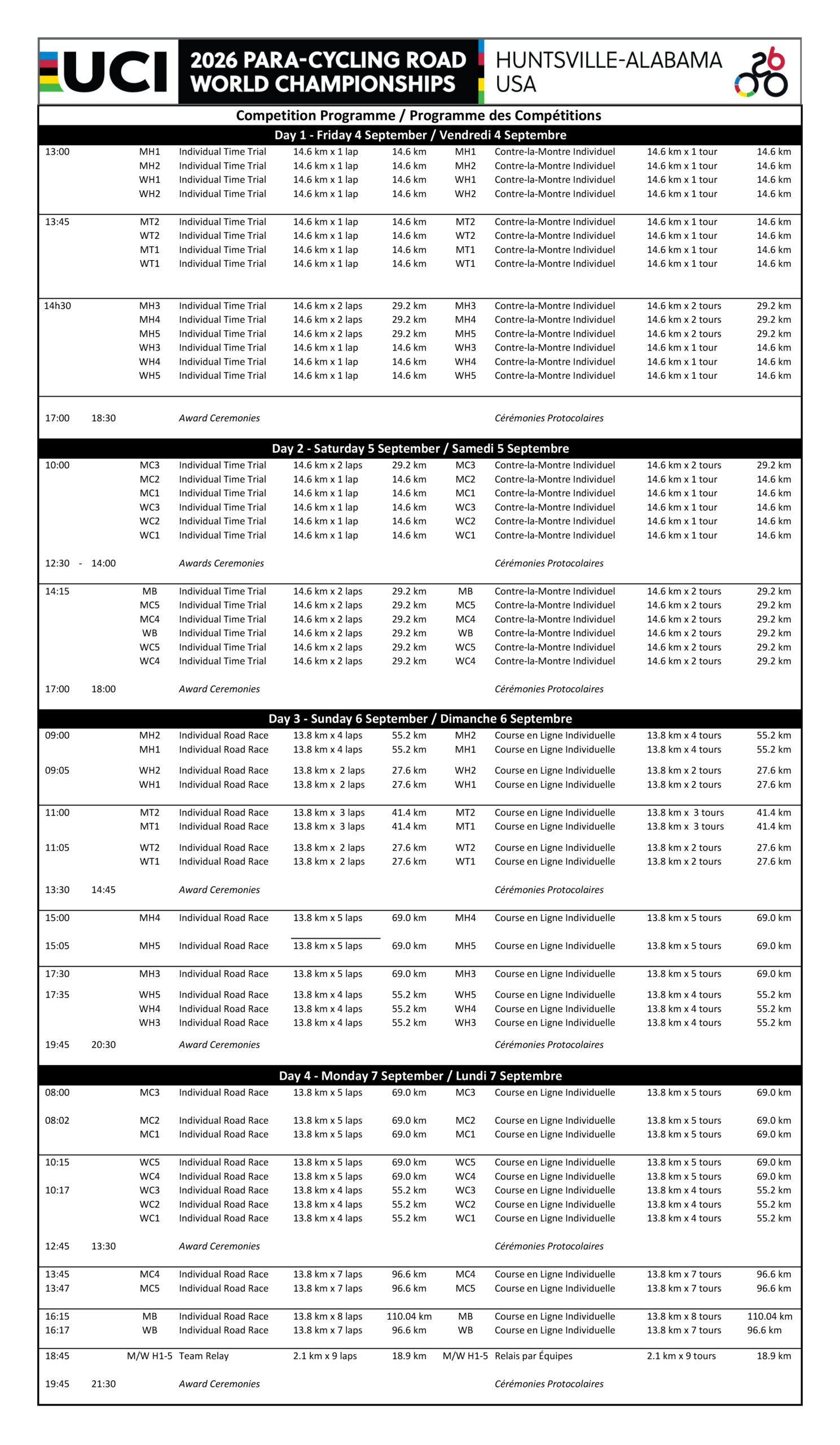 UCI 2026 PARA-CYCLING ROAD WORLD CHAMPIONSHIPS HUNTSVILLE-ALABAMA USA

Competition Programme / Programme des Compétitions

Day 1 - Friday 4 September / Vendredi 4 Septembre

| | | | | | | | | | |
|---|---|---|---|---|---|---|---|---|---|
| 13:00 | | MH1 | Individual Time Trial | 14.6 km x 1 lap | 14.6 km | MH1 | Contre-la-Montre Individuel | 14.6 km x 1 tour | 14.6 km |
| | | MH2 | Individual Time Trial | 14.6 km x 1 lap | 14.6 km | MH2 | Contre-la-Montre Individuel | 14.6 km x 1 tour | 14.6 km |
| | | WH1 | Individual Time Trial | 14.6 km x 1 lap | 14.6 km | WH1 | Contre-la-Montre Individuel | 14.6 km x 1 tour | 14.6 km |
| | | WH2 | Individual Time Trial | 14.6 km x 1 lap | 14.6 km | WH2 | Contre-la-Montre Individuel | 14.6 km x 1 tour | 14.6 km |
| 13:45 | | MT2 | Individual Time Trial | 14.6 km x 1 lap | 14.6 km | MT2 | Contre-la-Montre Individuel | 14.6 km x 1 tour | 14.6 km |
| | | WT2 | Individual Time Trial | 14.6 km x 1 lap | 14.6 km | WT2 | Contre-la-Montre Individuel | 14.6 km x 1 tour | 14.6 km |
| | | MT1 | Individual Time Trial | 14.6 km x 1 lap | 14.6 km | MT1 | Contre-la-Montre Individuel | 14.6 km x 1 tour | 14.6 km |
| | | WT1 | Individual Time Trial | 14.6 km x 1 lap | 14.6 km | WT1 | Contre-la-Montre Individuel | 14.6 km x 1 tour | 14.6 km |
| 14h30 | | MH3 | Individual Time Trial | 14.6 km x 2 laps | 29.2 km | MH3 | Contre-la-Montre Individuel | 14.6 km x 2 tours | 29.2 km |
| | | MH4 | Individual Time Trial | 14.6 km x 2 laps | 29.2 km | MH4 | Contre-la-Montre Individuel | 14.6 km x 2 tours | 29.2 km |
| | | MH5 | Individual Time Trial | 14.6 km x 2 laps | 29.2 km | MH5 | Contre-la-Montre Individuel | 14.6 km x 2 tours | 29.2 km |
| | | WH3 | Individual Time Trial | 14.6 km x 1 lap | 14.6 km | WH3 | Contre-la-Montre Individuel | 14.6 km x 1 tour | 14.6 km |
| | | WH4 | Individual Time Trial | 14.6 km x 1 lap | 14.6 km | WH4 | Contre-la-Montre Individuel | 14.6 km x 1 tour | 14.6 km |
| | | WH5 | Individual Time Trial | 14.6 km x 1 lap | 14.6 km | WH5 | Contre-la-Montre Individuel | 14.6 km x 1 tour | 14.6 km |
| 17:00 | 18:30 | | Award Ceremonies | | | | Cérémonies Protocolaires | | |

Day 2 - Saturday 5 September / Samedi 5 Septembre

| | | | | | | | | | |
|---|---|---|---|---|---|---|---|---|---|
| 10:00 | | MC3 | Individual Time Trial | 14.6 km x 2 laps | 29.2 km | MC3 | Contre-la-Montre Individuel | 14.6 km x 2 tours | 29.2 km |
| | | MC2 | Individual Time Trial | 14.6 km x 1 lap | 14.6 km | MC2 | Contre-la-Montre Individuel | 14.6 km x 1 tour | 14.6 km |
| | | MC1 | Individual Time Trial | 14.6 km x 1 lap | 14.6 km | MC1 | Contre-la-Montre Individuel | 14.6 km x 1 tour | 14.6 km |
| | | WC3 | Individual Time Trial | 14.6 km x 1 lap | 14.6 km | WC3 | Contre-la-Montre Individuel | 14.6 km x 1 tour | 14.6 km |
| | | WC2 | Individual Time Trial | 14.6 km x 1 lap | 14.6 km | WC2 | Contre-la-Montre Individuel | 14.6 km x 1 tour | 14.6 km |
| | | WC1 | Individual Time Trial | 14.6 km x 1 lap | 14.6 km | WC1 | Contre-la-Montre Individuel | 14.6 km x 1 tour | 14.6 km |
| 12:30 - | 14:00 | | Awards Ceremonies | | | | Cérémonies Protocolaires | | |
| 14:15 | | MB | Individual Time Trial | 14.6 km x 2 laps | 29.2 km | MB | Contre-la-Montre Individuel | 14.6 km x 2 tours | 29.2 km |
| | | MC5 | Individual Time Trial | 14.6 km x 2 laps | 29.2 km | MC5 | Contre-la-Montre Individuel | 14.6 km x 2 tours | 29.2 km |
| | | MC4 | Individual Time Trial | 14.6 km x 2 laps | 29.2 km | MC4 | Contre-la-Montre Individuel | 14.6 km x 2 tours | 29.2 km |
| | | WB | Individual Time Trial | 14.6 km x 2 laps | 29.2 km | WB | Contre-la-Montre Individuel | 14.6 km x 2 tours | 29.2 km |
| | | WC5 | Individual Time Trial | 14.6 km x 2 laps | 29.2 km | WC5 | Contre-la-Montre Individuel | 14.6 km x 2 tours | 29.2 km |
| | | WC4 | Individual Time Trial | 14.6 km x 2 laps | 29.2 km | WC4 | Contre-la-Montre Individuel | 14.6 km x 2 tours | 29.2 km |
| 17:00 | 18:00 | | Award Ceremonies | | | | Cérémonies Protocolaires | | |

Day 3 - Sunday 6 September / Dimanche 6 Septembre

| | | | | | | | | | |
|---|---|---|---|---|---|---|---|---|---|
| 09:00 | | MH2 | Individual Road Race | 13.8 km x 4 laps | 55.2 km | MH2 | Course en Ligne Individuelle | 13.8 km x 4 tours | 55.2 km |
| | | MH1 | Individual Road Race | 13.8 km x 4 laps | 55.2 km | MH1 | Course en Ligne Individuelle | 13.8 km x 4 tours | 55.2 km |
| 09:05 | | WH2 | Individual Road Race | 13.8 km x 2 laps | 27.6 km | WH2 | Course en Ligne Individuelle | 13.8 km x 2 tours | 27.6 km |
| | | WH1 | Individual Road Race | 13.8 km x 2 laps | 27.6 km | WH1 | Course en Ligne Individuelle | 13.8 km x 2 tours | 27.6 km |
| 11:00 | | MT2 | Individual Road Race | 13.8 km x 3 laps | 41.4 km | MT2 | Course en Ligne Individuelle | 13.8 km x 3 tours | 41.4 km |
| | | MT1 | Individual Road Race | 13.8 km x 3 laps | 41.4 km | MT1 | Course en Ligne Individuelle | 13.8 km x 3 tours | 41.4 km |
| 11:05 | | WT2 | Individual Road Race | 13.8 km x 2 laps | 27.6 km | WT2 | Course en Ligne Individuelle | 13.8 km x 2 tours | 27.6 km |
| | | WT1 | Individual Road Race | 13.8 km x 2 laps | 27.6 km | WT1 | Course en Ligne Individuelle | 13.8 km x 2 tours | 27.6 km |
| 13:30 | 14:45 | | Award Ceremonies | | | | Cérémonies Protocolaires | | |
| 15:00 | | MH4 | Individual Road Race | 13.8 km x 5 laps | 69.0 km | MH4 | Course en Ligne Individuelle | 13.8 km x 5 tours | 69.0 km |
| 15:05 | | MH5 | Individual Road Race | 13.8 km x 5 laps | 69.0 km | MH5 | Course en Ligne Individuelle | 13.8 km x 5 tours | 69.0 km |
| 17:30 | | MH3 | Individual Road Race | 13.8 km x 5 laps | 69.0 km | MH3 | Course en Ligne Individuelle | 13.8 km x 5 tours | 69.0 km |
| 17:35 | | WH5 | Individual Road Race | 13.8 km x 4 laps | 55.2 km | WH5 | Course en Ligne Individuelle | 13.8 km x 4 tours | 55.2 km |
| | | WH4 | Individual Road Race | 13.8 km x 4 laps | 55.2 km | WH4 | Course en Ligne Individuelle | 13.8 km x 4 tours | 55.2 km |
| | | WH3 | Individual Road Race | 13.8 km x 4 laps | 55.2 km | WH3 | Course en Ligne Individuelle | 13.8 km x 4 tours | 55.2 km |
| 19:45 | 20:30 | | Award Ceremonies | | | | Cérémonies Protocolaires | | |

Day 4 - Monday 7 September / Lundi 7 Septembre

| | | | | | | | | | |
|---|---|---|---|---|---|---|---|---|---|
| 08:00 | | MC3 | Individual Road Race | 13.8 km x 5 laps | 69.0 km | MC3 | Course en Ligne Individuelle | 13.8 km x 5 tours | 69.0 km |
| 08:02 | | MC2 | Individual Road Race | 13.8 km x 5 laps | 69.0 km | MC2 | Course en Ligne Individuelle | 13.8 km x 5 tours | 69.0 km |
| | | MC1 | Individual Road Race | 13.8 km x 5 laps | 69.0 km | MC1 | Course en Ligne Individuelle | 13.8 km x 5 tours | 69.0 km |
| 10:15 | | WC5 | Individual Road Race | 13.8 km x 5 laps | 69.0 km | WC5 | Course en Ligne Individuelle | 13.8 km x 5 tours | 69.0 km |
| | | WC4 | Individual Road Race | 13.8 km x 5 laps | 69.0 km | WC4 | Course en Ligne Individuelle | 13.8 km x 5 tours | 69.0 km |
| 10:17 | | WC3 | Individual Road Race | 13.8 km x 4 laps | 55.2 km | WC3 | Course en Ligne Individuelle | 13.8 km x 4 tours | 55.2 km |
| | | WC2 | Individual Road Race | 13.8 km x 4 laps | 55.2 km | WC2 | Course en Ligne Individuelle | 13.8 km x 4 tours | 55.2 km |
| | | WC1 | Individual Road Race | 13.8 km x 4 laps | 55.2 km | WC1 | Course en Ligne Individuelle | 13.8 km x 4 tours | 55.2 km |
| 12:45 | 13:30 | | Award Ceremonies | | | | Cérémonies Protocolaires | | |
| 13:45 | | MC4 | Individual Road Race | 13.8 km x 7 laps | 96.6 km | MC4 | Course en Ligne Individuelle | 13.8 km x 7 tours | 96.6 km |
| 13:47 | | MC5 | Individual Road Race | 13.8 km x 7 laps | 96.6 km | MC5 | Course en Ligne Individuelle | 13.8 km x 7 tours | 96.6 km |
| 16:15 | | MB | Individual Road Race | 13.8 km x 8 laps | 110.04 km | MB | Course en Ligne Individuelle | 13.8 km x 8 tours | 110.04 km |
| 16:17 | | WB | Individual Road Race | 13.8 km x 7 laps | 96.6 km | WB | Course en Ligne Individuelle | 13.8 km x 7 tours | 96.6 km |
| 18:45 | | M/W H1-5 | Team Relay | 2.1 km x 9 laps | 18.9 km | M/W H1-5 | Relais par Équipes | 2.1 km x 9 tours | 18.9 km |
| 19:45 | 21:30 | | Award Ceremonies | | | | Cérémonies Protocolaires | | |